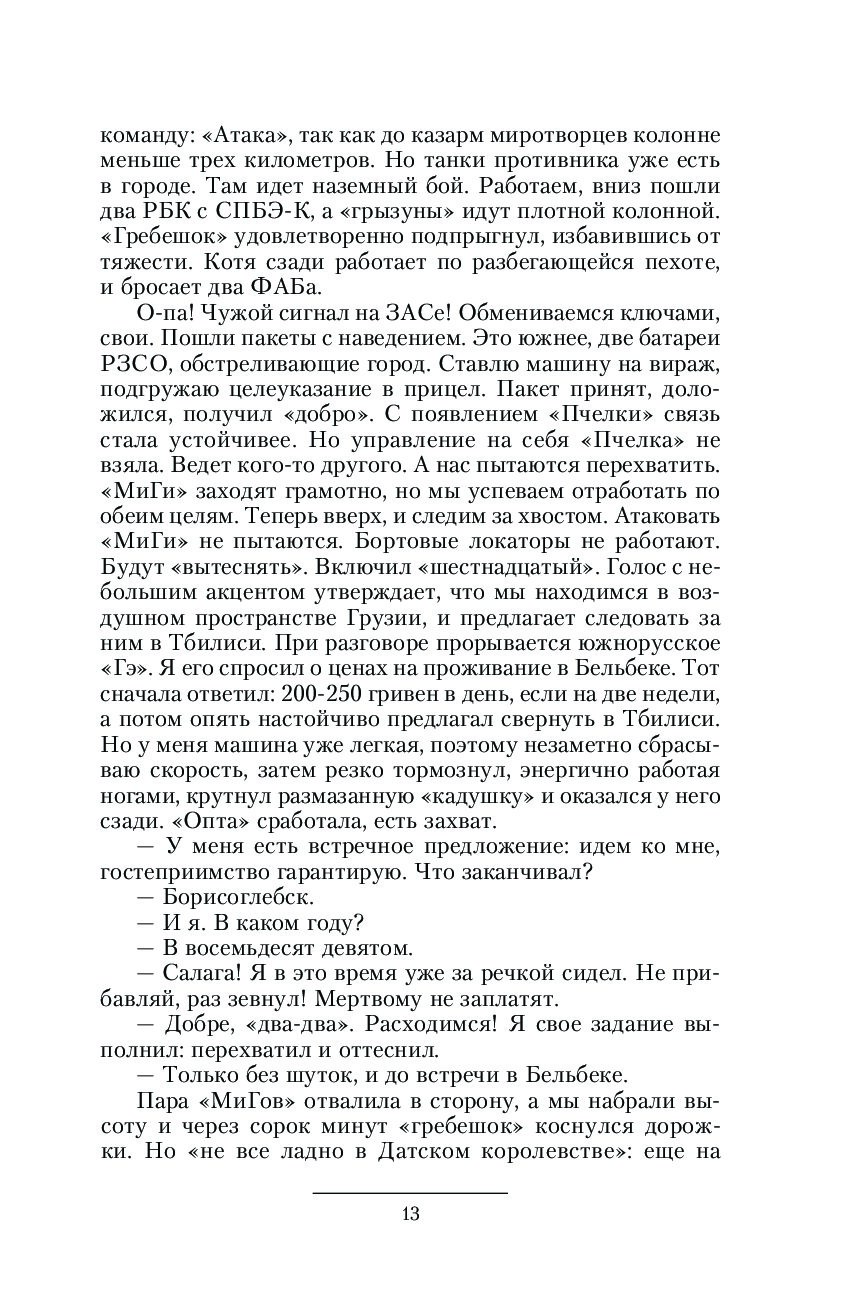 команду: «Атака», так как до казарм миротворцев колонне меньше трех километров. Но танки противника уже есть в городе. Там идет наземный бой. Работаем, вниз пошли два РБК с СПБЭ-К, а «грызуны» идут плотной колонной. «Гребешок» удовлетворенно подпрыгнул, избавившись от тяжести. Котя сзади работает по разбегающейся пехоте, и бросает два ФАБа.

О-па! Чужой сигнал на ЗАСе! Обмениваемся ключами, свои. Пошли пакеты с наведением. Это южнее, две батареи РЗСО, обстреливающие город. Ставлю машину на вираж, подгружаю целеуказание в прицел. Пакет принят, доложился, получил «добро». С появлением «Пчелки» связь стала устойчивее. Но управление на себя «Пчелка» не взяла. Ведет кого-то другого. А нас пытаются перехватить. «МиГи» заходят грамотно, но мы успеваем отработать по обеим целям. Теперь вверх, и следим за хвостом. Атаковать «МиГи» не пытаются. Бортовые локаторы не работают. Будут «вытеснять». Включил «шестнадцатый». Голос с небольшим акцентом утверждает, что мы находимся в воздушном пространстве Грузии, и предлагает следовать за ним в Тбилиси. При разговоре прорывается южнорусское «Гэ». Я его спросил о ценах на проживание в Бельбеке. Тот сначала ответил: 200-250 гривен в день, если на две недели, а потом опять настойчиво предлагал свернуть в Тбилиси. Но у меня машина уже легкая, поэтому незаметно сбрасываю скорость, затем резко тормознул, энергично работая ногами, крутнул размазанную «кадушку» и оказался у него сзади. «Опта» сработала, есть захват.

— У меня есть встречное предложение: идем ко мне, гостеприимство гарантирую. Что заканчивал?

— Борисоглебск.

— И я. В каком году?

— В восемьдесят девятом.

— Салага! Я в это время уже за речкой сидел. Не прибавляй, раз зевнул! Мертвому не заплатят.

— Добре, «два-два». Расходимся! Я свое задание выполнил: перехватил и оттеснил.

— Только без шуток, и до встречи в Бельбеке.

Пара «МиГов» отвалила в сторону, а мы набрали высоту и через сорок минут «гребешок» коснулся дорожки. Но «не все ладно в Датском королевстве»: еще на

13